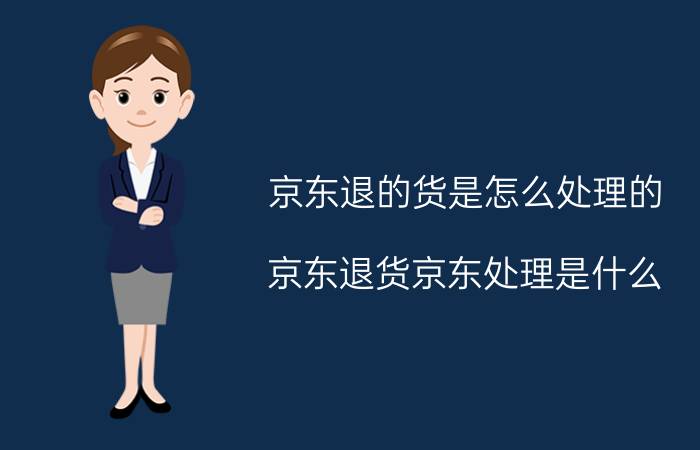 京东退的货是怎么处理的

京东退货京东处理是什么